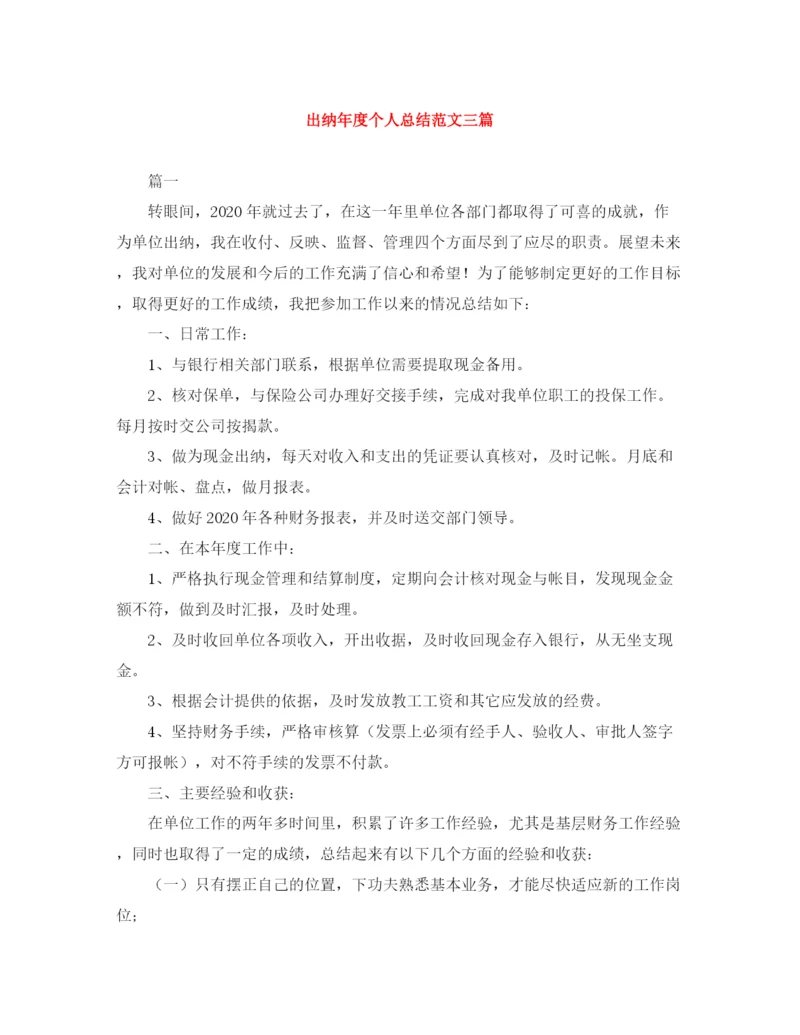 出纳年度个人总结范文三篇

篇一

转眼间，2020年就过去了，在这一年里单位各部门都取得了可喜的成就，作为单位出纳，我在收付、反映、监督、管理四个方面尽到了应尽的职责。展望未来，我对单位的发展和今后的工作充满了信心和希望！为了能够制定更好的工作目标，取得更好的工作成绩，我把参加工作以来的情况总结如下：

一、日常工作：

1、与银行相关部门联系，根据单位需要提取现金备用。

2、核对保单，与保险公司办理好交接手续，完成对我单位职工的投保工作。每月按时交公司按揭款。

3、做为现金出纳，每天对收入和支出的凭证要认真核对，及时记帐。月底和会计对帐、盘点，做月报表。

4、做好2020年各种财务报表，并及时送交部门领导。

二、在本年度工作中：

1、严格执行现金管理和结算制度，定期向会计核对现金与帐目，发现现金金额不符，做到及时汇报，及时处理。

2、及时收回单位各项收入，开出收据，及时收回现金存入银行，从无坐支现金。

3、根据会计提供的依据，及时发放教工工资和其它应发放的经费。

4、坚持财务手续，严格审核算（发票上必须有经手人、验收人、审批人签字方可报帐），对不符手续的发票不付款。

三、主要经验和收获：

在单位工作的两年多时间里，积累了许多工作经验，尤其是基层财务工作经验，同时也取得了一定的成绩，总结起来有以下几个方面的经验和收获：

（一）只有摆正自己的位置，下功夫熟悉基本业务，才能尽快适应新的工作岗位；